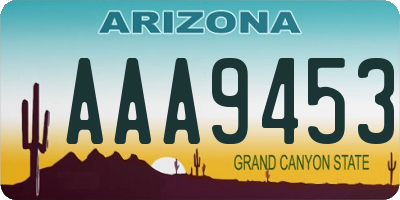 ARIZONA

AAA9453

GRAND CANYON STATE